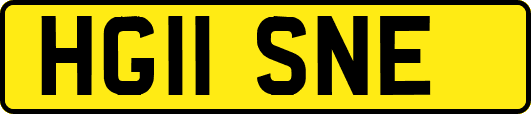 HG11 SNE